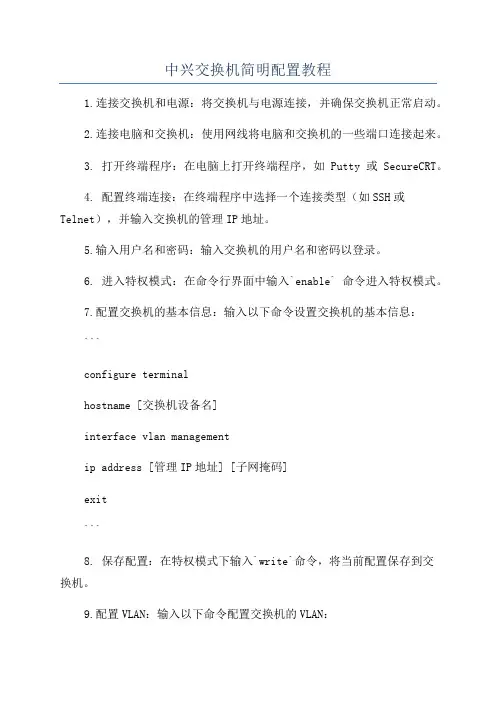 中兴交换机简明配置教程

1.连接交换机和电源：将交换机与电源连接，并确保交换机正常启动。

2.连接电脑和交换机：使用网线将电脑和交换机的一些端口连接起来。

3. 打开终端程序：在电脑上打开终端程序，如 Putty 或 SecureCRT。

4. 配置终端连接：在终端程序中选择一个连接类型（如SSH或Telnet），并输入交换机的管理IP地址。

5.输入用户名和密码：输入交换机的用户名和密码以登录。

6. 进入特权模式：在命令行界面中输入`enable` 命令进入特权模式。

7.配置交换机的基本信息：输入以下命令设置交换机的基本信息：

```

configure terminal

hostname [交换机设备名]

interface vlan management

ip address [管理IP地址] [子网掩码]

exit

```

8. 保存配置：在特权模式下输入`write`命令，将当前配置保存到交换机。

9.配置VLAN：输入以下命令配置交换机的VLAN：